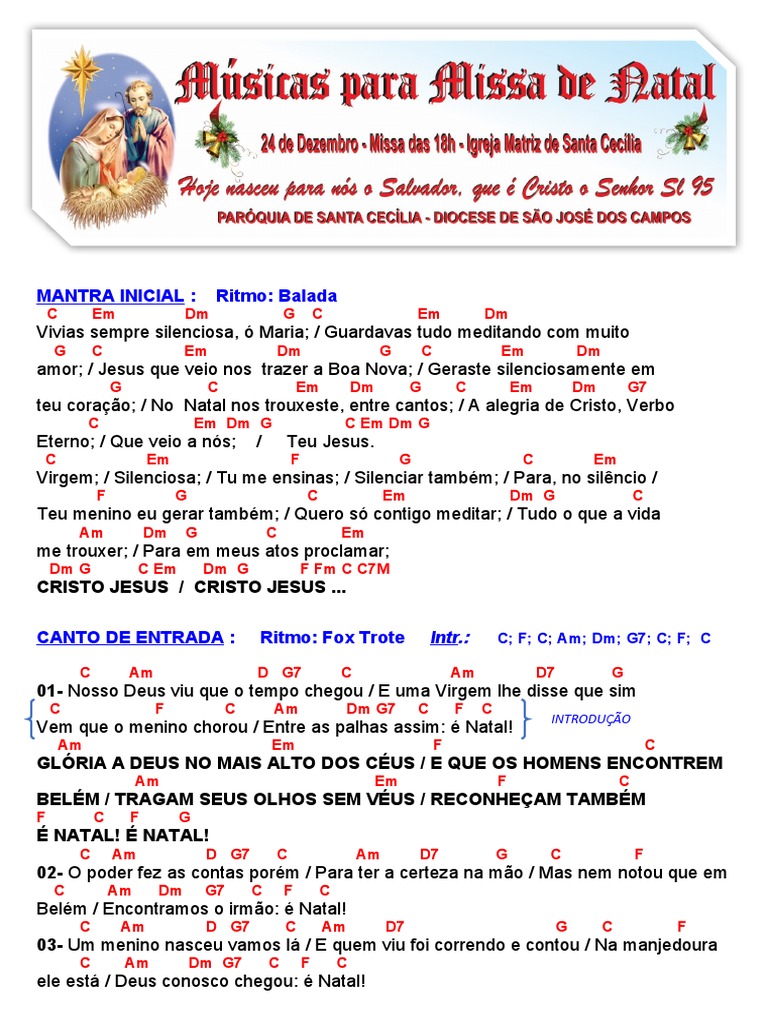 Músicas para Missa de Natal

24 de Dezembro - Missa das 18h - Igreja Matriz de Santa Cecília

Hoje nasceu para nós o Salvador, que é Cristo o Senhor Sl 95

PARÓQUIA DE SANTA CECÍLIA - DIOCESE DE SÃO JOSÉ DOS CAMPOS

MANTRA INICIAL : Ritmo: Balada
C Em Dm G C Em Dm
Vivias sempre silenciosa, ó Maria; / Guardavas tudo meditando com muito
G C Em Dm G C Em Dm
amor; / Jesus que veio nos trazer a Boa Nova; / Geraste silenciosamente em
G C Em Dm G C Em Dm G7
teu coração; / No Natal nos trouxeste, entre cantos; / A alegria de Cristo, Verbo
C Em Dm G C Em Dm G
Eterno; / Que veio a nós; / Teu Jesus.
C Em F G C Em
Virgem; / Silenciosa; / Tu me ensinas; / Silenciar também; / Para, no silêncio /
F G C Em Dm G C
Teu menino eu gerar também; / Quero só contigo meditar; / Tudo o que a vida
Am Dm G C Em
me trouxer; / Para em meus atos proclamar;
Dm G C Em Dm G F Fm C C7M
CRISTO JESUS / CRISTO JESUS ...

CANTO DE ENTRADA : Ritmo: Fox Trote Intr.: C; F; C; Am; Dm; G7; C; F; C

C Am D G7 C Am D7 G
01- Nosso Deus viu que o tempo chegou / E uma Virgem lhe disse que sim
C F C Am Dm G7 C F C
Vem que o menino chorou / Entre as palhas assim: é Natal! INTRODUÇÃO
Am Em F C
GLÓRIA A DEUS NO MAIS ALTO DOS CÉUS / E QUE OS HOMENS ENCONTREM
Am Em F C
BELÉM / TRAGAM SEUS OLHOS SEM VÉUS / RECONHEÇAM TAMBÉM
F C F G
É NATAL! É NATAL!
C Am D G7 C Am D7 G C F
02- O poder fez as contas porém / Para ter a certeza na mão / Mas nem notou que em
C Am Dm G7 C F C
Belém / Encontramos o irmão: é Natal!
C Am D G7 C Am D7 G C F
03- Um menino nasceu vamos lá / E quem viu foi correndo e contou / Na manjedoura
C Am Dm G7 C F C
ele está / Deus conosco chegou: é Natal!